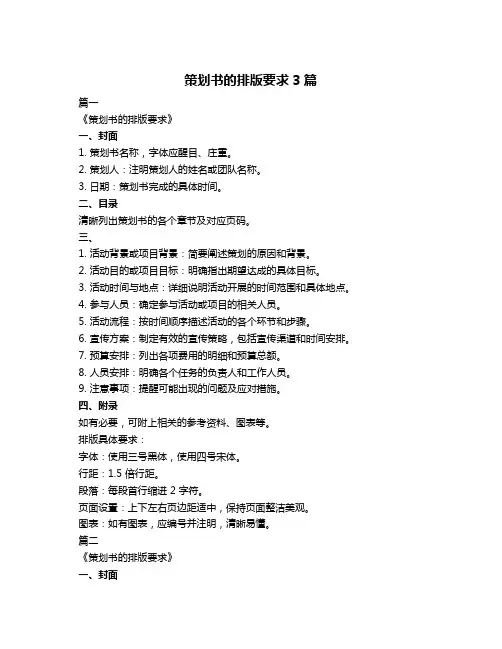 策划书的排版要求 3 篇

篇一

《策划书的排版要求》

一、封面

1. 策划书名称，字体应醒目、庄重。

2. 策划人：注明策划人的姓名或团队名称。

3. 日期：策划书完成的具体时间。

二、目录

清晰列出策划书的各个章节及对应页码。

三、

1. 活动背景或项目背景：简要阐述策划的原因和背景。

2. 活动目的或项目目标：明确指出期望达成的具体目标。

3. 活动时间与地点：详细说明活动开展的时间范围和具体地点。

4. 参与人员：确定参与活动或项目的相关人员。

5. 活动流程：按时间顺序描述活动的各个环节和步骤。

6. 宣传方案：制定有效的宣传策略，包括宣传渠道和时间安排。

7. 预算安排：列出各项费用的明细和预算总额。

8. 人员安排：明确各个任务的负责人和工作人员。

9. 注意事项：提醒可能出现的问题及应对措施。

四、附录

如有必要，可附上相关的参考资料、图表等。

排版具体要求：

字体：使用三号黑体，使用四号宋体。

行距：1.5 倍行距。

段落：每段首行缩进 2 字符。

页面设置：上下左右页边距适中，保持页面整洁美观。

图表：如有图表，应编号并注明，清晰易懂。

篇二

《策划书的排版要求》

一、封面